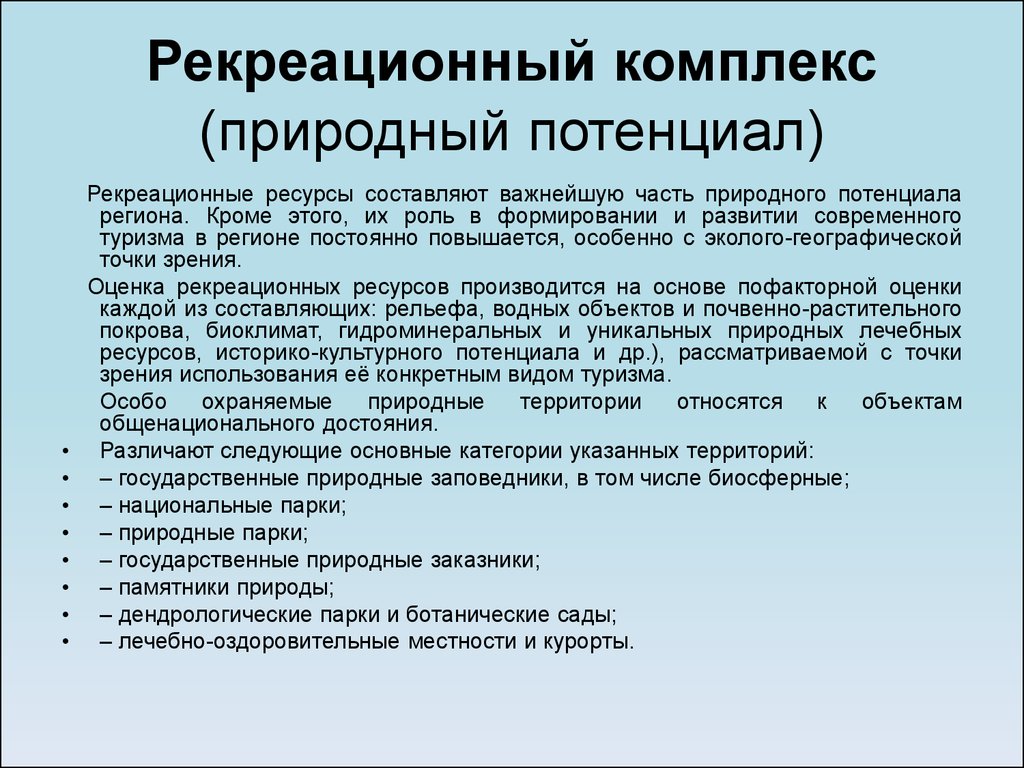 Рекреационный комплекс (природный потенциал)

Рекреационные ресурсы составляют важнейшую часть природного потенциала региона. Кроме этого, их роль в формировании и развитии современного туризма в регионе постоянно повышается, особенно с эколого-географической точки зрения.

Оценка рекреационных ресурсов производится на основе пофакторной оценки каждой из составляющих: рельефа, водных объектов и почвенно-растительного покрова, биоклимат, гидроминеральных и уникальных природных лечебных ресурсов, историко-культурного потенциала и др.), рассматриваемой с точки зрения использования её конкретным видом туризма.

Особо охраняемые природные территории относятся к объектам общенационального достояния.

• Различают следующие основные категории указанных территорий:
• – государственные природные заповедники, в том числе биосферные;
• – национальные парки;
• – природные парки;
• – государственные природные заказники;
• – памятники природы;
• – дендрологические парки и ботанические сады;
• – лечебно-оздоровительные местности и курорты.